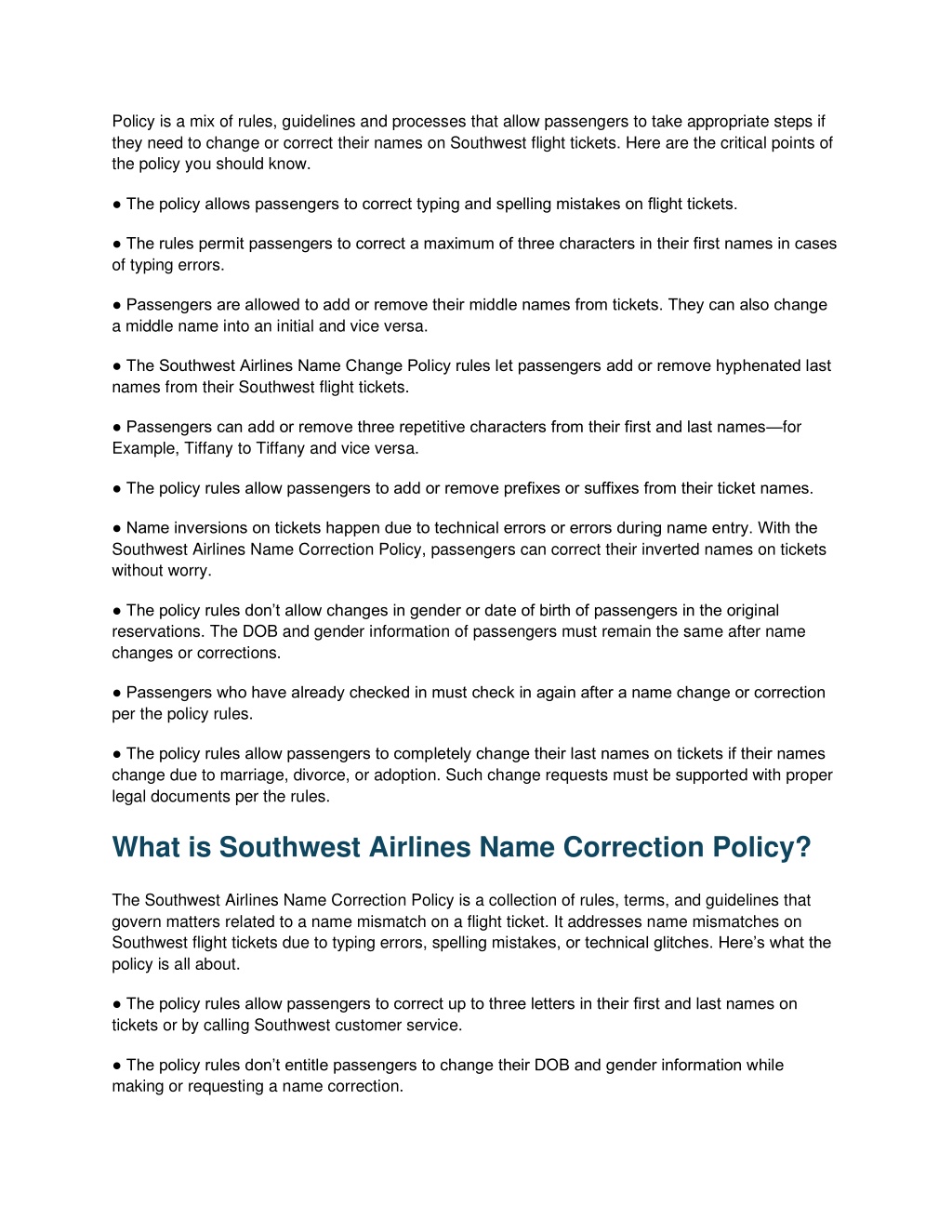 Policy is a mix of rules, guidelines and processes that allow passengers to take appropriate steps if they need to change or correct their names on Southwest flight tickets. Here are the critical points of the policy you should know.

● The policy allows passengers to correct typing and spelling mistakes on flight tickets.

● The rules permit passengers to correct a maximum of three characters in their first names in cases of typing errors.

● Passengers are allowed to add or remove their middle names from tickets. They can also change a middle name into an initial and vice versa.

● The Southwest Airlines Name Change Policy rules let passengers add or remove hyphenated last names from their Southwest flight tickets.

● Passengers can add or remove three repetitive characters from their first and last names—for Example, Tiffany to Tiffany and vice versa.

● The policy rules allow passengers to add or remove prefixes or suffixes from their ticket names.

● Name inversions on tickets happen due to technical errors or errors during name entry. With the Southwest Airlines Name Correction Policy, passengers can correct their inverted names on tickets without worry.

● The policy rules don't allow changes in gender or date of birth of passengers in the original reservations. The DOB and gender information of passengers must remain the same after name changes or corrections.

● Passengers who have already checked in must check in again after a name change or correction per the policy rules.

● The policy rules allow passengers to completely change their last names on tickets if their names change due to marriage, divorce, or adoption. Such change requests must be supported with proper legal documents per the rules.

What is Southwest Airlines Name Correction Policy?

The Southwest Airlines Name Correction Policy is a collection of rules, terms, and guidelines that govern matters related to a name mismatch on a flight ticket. It addresses name mismatches on Southwest flight tickets due to typing errors, spelling mistakes, or technical glitches. Here's what the policy is all about.

● The policy rules allow passengers to correct up to three letters in their first and last names on tickets or by calling Southwest customer service.

● The policy rules don't entitle passengers to change their DOB and gender information while making or requesting a name correction.